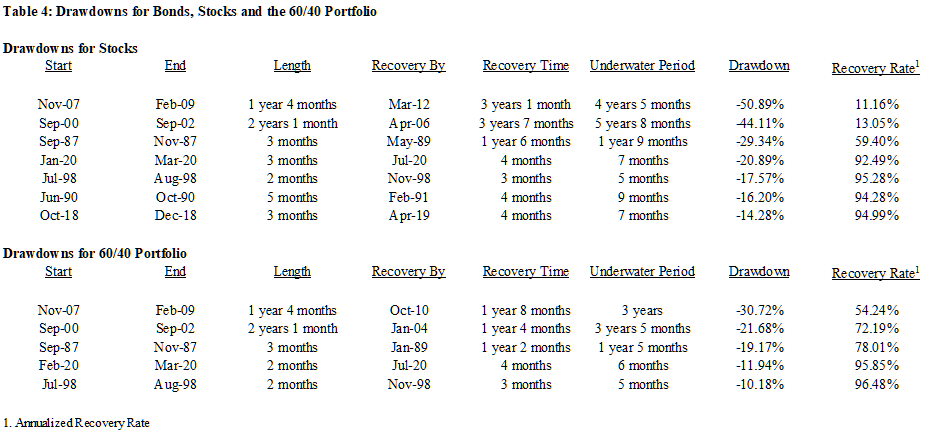 Table 4: Drawdowns for Bonds, Stocks and the 60/40 Portfolio

Drawdowns for Stocks

| Start | End | Length | Recovery By | Recovery Time | Underwater Period | Drawdown | Recovery Rate$^1$ |
|---|---|---|---|---|---|---|---|
| Nov-07 | Feb-09 | 1 year 4 months | Mar-12 | 3 years 1 month | 4 years 5 months | -50.89% | 11.16% |
| Sep-00 | Sep-02 | 2 years 1 month | Apr-06 | 3 years 7 months | 5 years 8 months | -44.11% | 13.05% |
| Sep-87 | Nov-87 | 3 months | May-89 | 1 year 6 months | 1 year 9 months | -29.34% | 59.40% |
| Jan-20 | Mar-20 | 3 months | Jul-20 | 4 months | 7 months | -20.89% | 92.49% |
| Jul-98 | Aug-98 | 2 months | Nov-98 | 3 months | 5 months | -17.57% | 95.28% |
| Jun-90 | Oct-90 | 5 months | Feb-91 | 4 months | 9 months | -16.20% | 94.28% |
| Oct-18 | Dec-18 | 3 months | Apr-19 | 4 months | 7 months | -14.28% | 94.99% |

Drawdowns for 60/40 Portfolio

| Start | End | Length | Recovery By | Recovery Time | Underwater Period | Drawdown | Recovery Rate$^1$ |
|---|---|---|---|---|---|---|---|
| Nov-07 | Feb-09 | 1 year 4 months | Oct-10 | 1 year 8 months | 3 years | -30.72% | 54.24% |
| Sep-00 | Sep-02 | 2 years 1 month | Jan-04 | 1 year 4 months | 3 years 5 months | -21.68% | 72.19% |
| Sep-87 | Nov-87 | 3 months | Jan-89 | 1 year 2 months | 1 year 5 months | -19.17% | 78.01% |
| Feb-20 | Mar-20 | 2 months | Jul-20 | 4 months | 6 months | -11.94% | 95.85% |
| Jul-98 | Aug-98 | 2 months | Nov-98 | 3 months | 5 months | -10.18% | 96.48% |

1. Annualized Recovery Rate